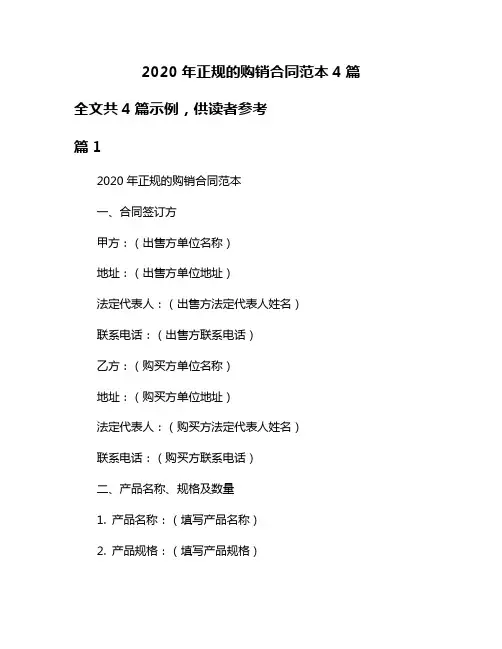 2020 年正规的购销合同范本 4 篇

全文共 4 篇示例，供读者参考

篇 1

2020 年正规的购销合同范本

一、合同签订方

甲方：（出售方单位名称）

地址：（出售方单位地址）

法定代表人：（出售方法定代表人姓名）

联系电话：（出售方联系电话）

乙方：（购买方单位名称）

地址：（购买方单位地址）

法定代表人：（购买方法定代表人姓名）

联系电话：（购买方联系电话）

二、产品名称、规格及数量

1. 产品名称：（填写产品名称）

2. 产品规格：（填写产品规格）